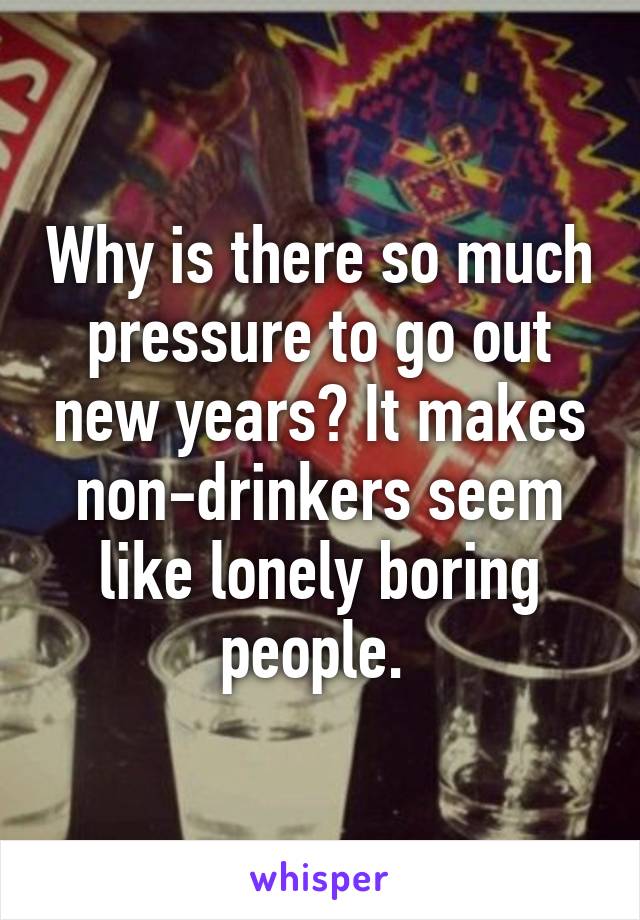 Why is there so much pressure to go out new years? It makes non-drinkers seem like lonely boring people.

whisper